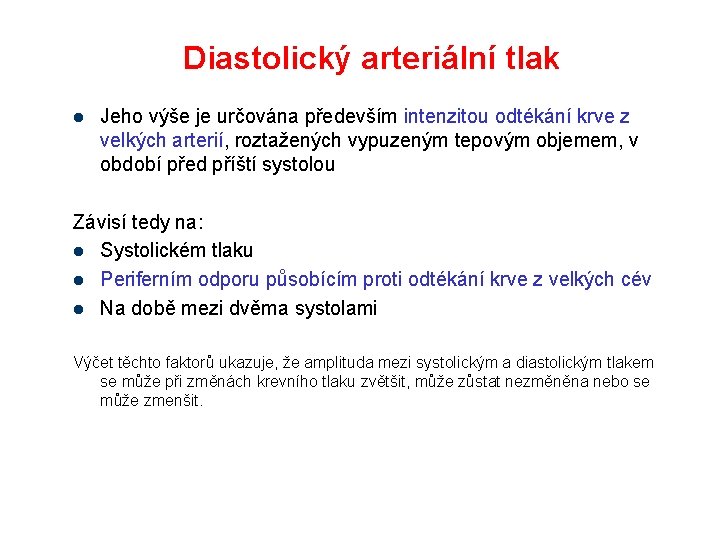 Diastolický arteriální tlak

- Jeho výše je určována především intenzitou odtékání krve z velkých arterií, roztažených vypuzeným tepovým objemem, v období před příští systolou

Závisí tedy na:
- Systolickém tlaku
- Periferním odporu působícím proti odtékání krve z velkých cév
- Na době mezi dvěma systolami

Výčet těchto faktorů ukazuje, že amplituda mezi systolickým a diastolickým tlakem se může při změnách krevního tlaku zvětšit, může zůstat nezměněna nebo se může zmenšit.